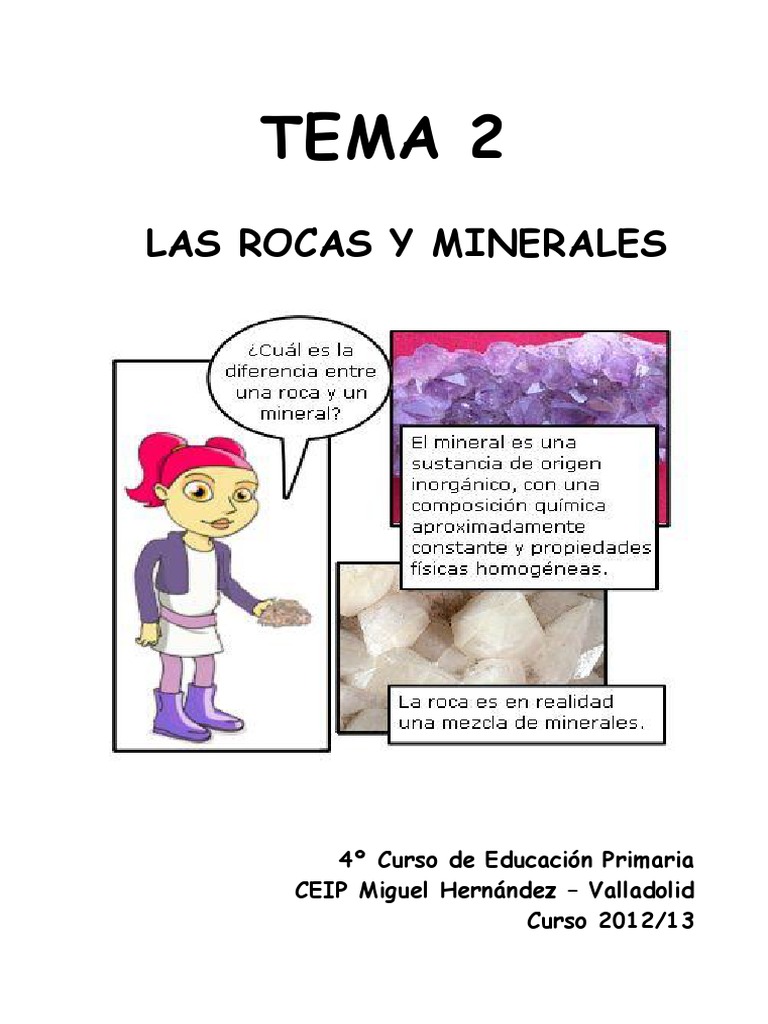 TEMA 2

LAS ROCAS Y MINERALES

¿Cuál es la diferencia entre una roca y un mineral?

El mineral es una sustancia de origen inorgánico, con una composición química aproximadamente constante y propiedades físicas homogéneas.

La roca es en realidad una mezcla de minerales.

4º Curso de Educación Primaria
CEIP Miguel Hernández – Valladolid
Curso 2012/13